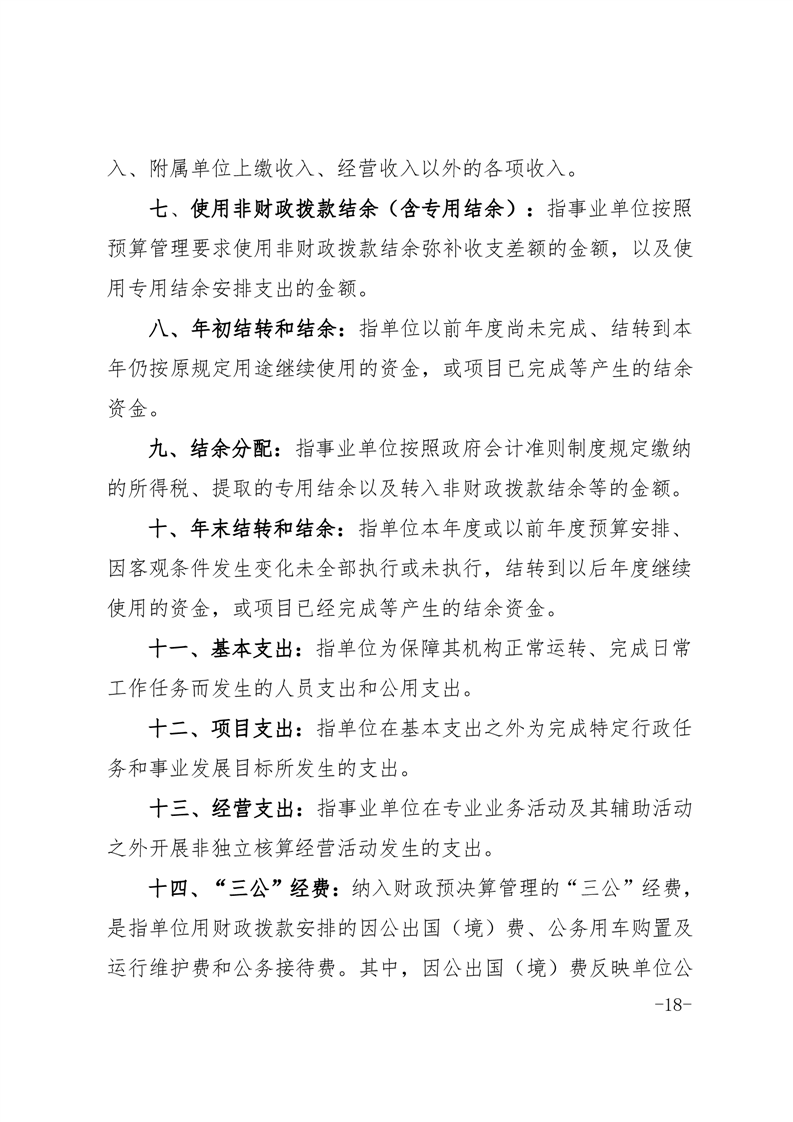 入、附属单位上缴收入、经营收入以外的各项收入。

七、使用非财政拨款结余（含专用结余）：指事业单位按照预算管理要求使用非财政拨款结余弥补收支差额的金额，以及使用专用结余安排支出的金额。

八、年初结转和结余：指单位以前年度尚未完成、结转到本年仍按原规定用途继续使用的资金，或项目已完成等产生的结余资金。

九、结余分配：指事业单位按照政府会计准则制度规定缴纳的所得税、提取的专用结余以及转入非财政拨款结余等的金额。

十、年末结转和结余：指单位本年度或以前年度预算安排、因客观条件发生变化未全部执行或未执行，结转到以后年度继续使用的资金，或项目已经完成等产生的结余资金。

十一、基本支出：指单位为保障其机构正常运转、完成日常工作任务而发生的人员支出和公用支出。

十二、项目支出：指单位在基本支出之外为完成特定行政任务和事业发展目标所发生的支出。

十三、经营支出：指事业单位在专业业务活动及其辅助活动之外开展非独立核算经营活动发生的支出。

十四、“三公”经费：纳入财政预决算管理的“三公”经费，是指单位用财政拨款安排的因公出国（境）费、公务用车购置及运行维护费和公务接待费。其中，因公出国（境）费反映单位公

-18-